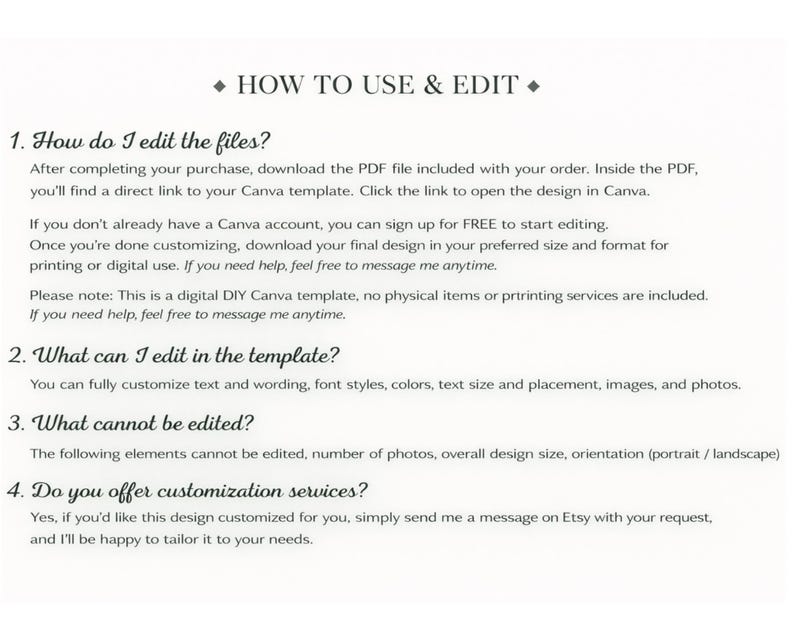 ◆ HOW TO USE & EDIT ◆

1. How do I edit the files?

After completing your purchase, download the PDF file included with your order. Inside the PDF, you'll find a direct link to your Canva template. Click the link to open the design in Canva.

If you don't already have a Canva account, you can sign up for FREE to start editing. Once you're done customizing, download your final design in your preferred size and format for printing or digital use. If you need help, feel free to message me anytime.

Please note: This is a digital DIY Canva template, no physical items or prtrinting services are included. If you need help, feel free to message me anytime.

2. What can I edit in the template?

You can fully customize text and wording, font styles, colors, text size and placement, images, and photos.

3. What cannot be edited?

The following elements cannot be edited, number of photos, overall design size, orientation (portrait / landscape)

4. Do you offer customization services?

Yes, if you'd like this design customized for you, simply send me a message on Etsy with your request, and I'll be happy to tailor it to your needs.